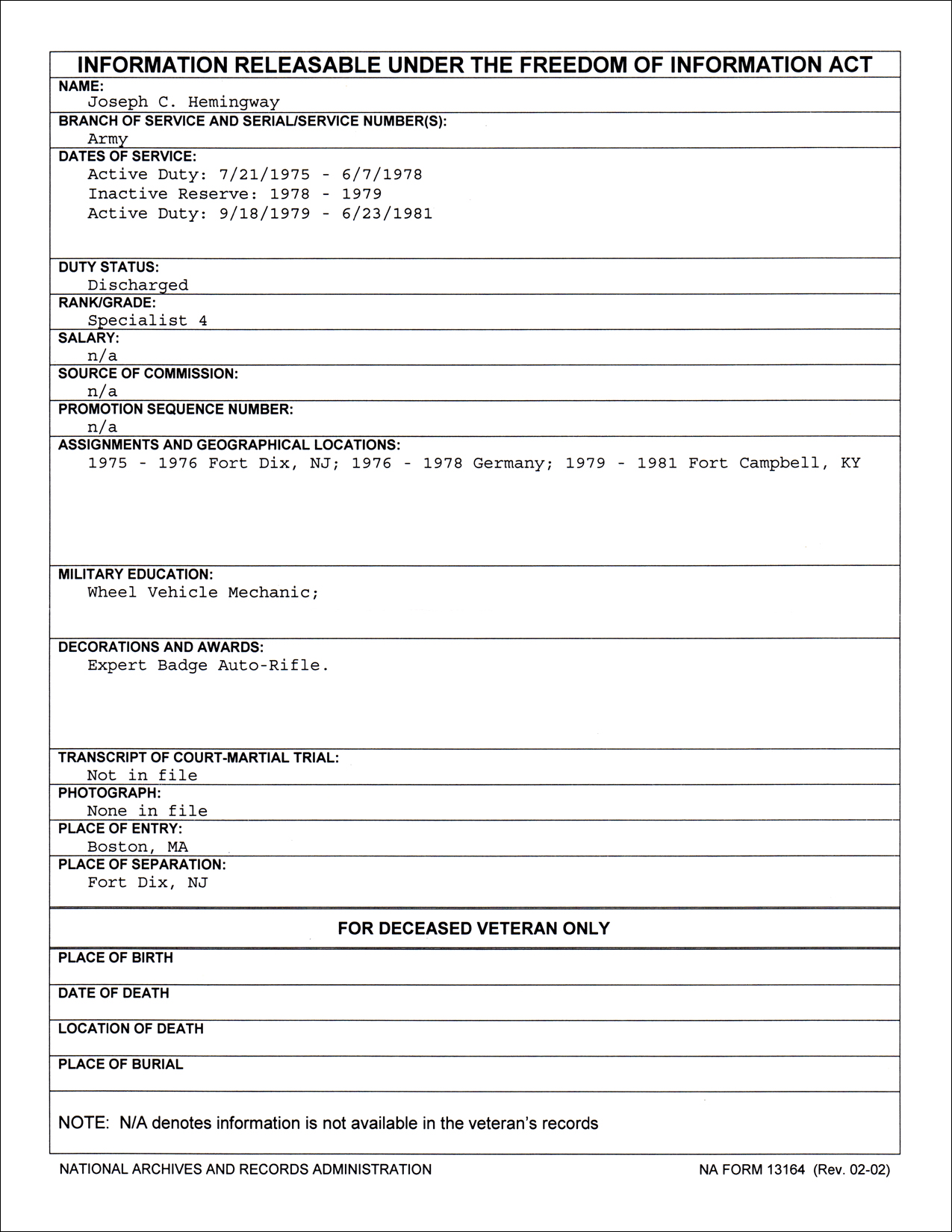 INFORMATION RELEASABLE UNDER THE FREEDOM OF INFORMATION ACT

NAME:
Joseph C. Hemingway

BRANCH OF SERVICE AND SERIAL/SERVICE NUMBER(S):
Army

DATES OF SERVICE:
Active Duty: 7/21/1975 - 6/7/1978
Inactive Reserve: 1978 - 1979
Active Duty: 9/18/1979 - 6/23/1981

DUTY STATUS:
Discharged

RANK/GRADE:
Specialist 4

SALARY:
n/a

SOURCE OF COMMISSION:
n/a

PROMOTION SEQUENCE NUMBER:
n/a

ASSIGNMENTS AND GEOGRAPHICAL LOCATIONS:
1975 - 1976 Fort Dix, NJ; 1976 - 1978 Germany; 1979 - 1981 Fort Campbell, KY

MILITARY EDUCATION:
Wheel Vehicle Mechanic;

DECORATIONS AND AWARDS:
Expert Badge Auto-Rifle.

TRANSCRIPT OF COURT-MARTIAL TRIAL:
Not in file

PHOTOGRAPH:
None in file

PLACE OF ENTRY:
Boston, MA

PLACE OF SEPARATION:
Fort Dix, NJ

FOR DECEASED VETERAN ONLY

PLACE OF BIRTH

DATE OF DEATH

LOCATION OF DEATH

PLACE OF BURIAL

NOTE: N/A denotes information is not available in the veteran's records

NATIONAL ARCHIVES AND RECORDS ADMINISTRATION

NA FORM 13164 (Rev. 02-02)